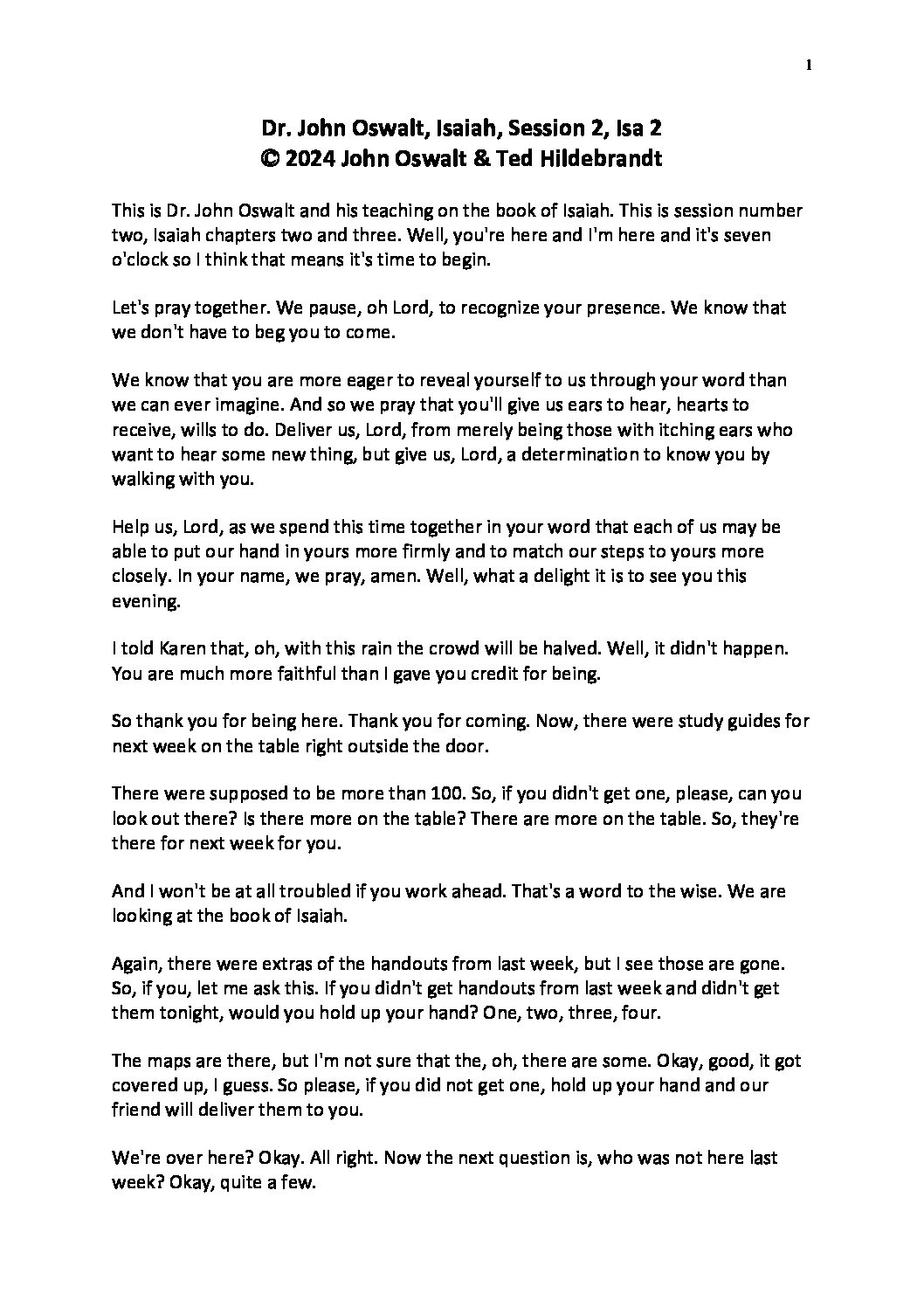 1

Dr. John Oswalt, Isaiah, Session 2, Isa 2
© 2024 John Oswalt & Ted Hildebrandt

This is Dr. John Oswalt and his teaching on the book of Isaiah. This is session number two, Isaiah chapters two and three. Well, you're here and I'm here and it's seven o'clock so I think that means it's time to begin.

Let's pray together. We pause, oh Lord, to recognize your presence. We know that we don't have to beg you to come.

We know that you are more eager to reveal yourself to us through your word than we can ever imagine. And so we pray that you'll give us ears to hear, hearts to receive, wills to do. Deliver us, Lord, from merely being those with itching ears who want to hear some new thing, but give us, Lord, a determination to know you by walking with you.

Help us, Lord, as we spend this time together in your word that each of us may be able to put our hand in yours more firmly and to match our steps to yours more closely. In your name, we pray, amen. Well, what a delight it is to see you this evening.

I told Karen that, oh, with this rain the crowd will be halved. Well, it didn't happen. You are much more faithful than I gave you credit for being.

So thank you for being here. Thank you for coming. Now, there were study guides for next week on the table right outside the door.

There were supposed to be more than 100. So, if you didn't get one, please, can you look out there? Is there more on the table? There are more on the table. So, they're there for next week for you.

And I won't be at all troubled if you work ahead. That's a word to the wise. We are looking at the book of Isaiah.

Again, there were extras of the handouts from last week, but I see those are gone. So, if you, let me ask this. If you didn't get handouts from last week and didn't get them tonight, would you hold up your hand? One, two, three, four.

The maps are there, but I'm not sure that the, oh, there are some. Okay, good, it got covered up, I guess. So please, if you did not get one, hold up your hand and our friend will deliver them to you.

We're over here? Okay. All right. Now the next question is, who was not here last week? Okay, quite a few.